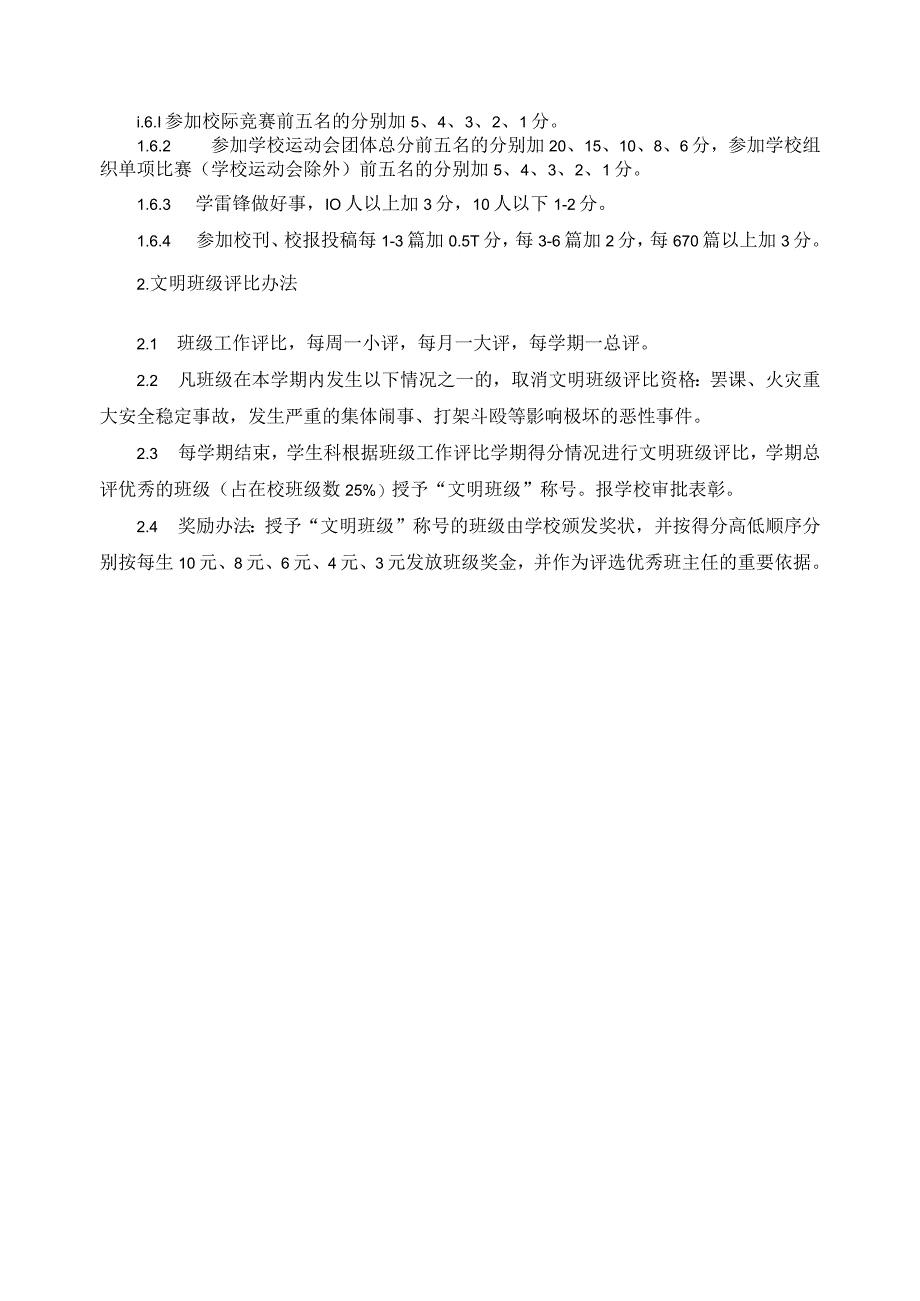 i.6.I 参加校际竞赛前五名的分别加 5、4、3、2、1 分。

1.6.2　参加学校运动会团体总分前五名的分别加 20、15、10、8、6 分，参加学校组织单项比赛（学校运动会除外）前五名的分别加 5、4、3、2、1 分。

1.6.3　学雷锋做好事，IO 人以上加 3 分，10 人以下 1-2 分。

1.6.4　参加校刊、校报投稿每 1-3 篇加 0.5T 分，每 3-6 篇加 2 分，每 670 篇以上加 3 分。

2.文明班级评比办法

2.1　班级工作评比，每周一小评，每月一大评，每学期一总评。

2.2　凡班级在本学期内发生以下情况之一的，取消文明班级评比资格：罢课、火灾重大安全稳定事故，发生严重的集体闹事、打架斗殴等影响极坏的恶性事件。

2.3　每学期结束，学生科根据班级工作评比学期得分情况进行文明班级评比，学期总评优秀的班级（占在校班级数 25%）授予“文明班级”称号。报学校审批表彰。

2.4　奖励办法：授予“文明班级”称号的班级由学校颁发奖状，并按得分高低顺序分别按每生 10 元、8 元、6 元、4 元、3 元发放班级奖金，并作为评选优秀班主任的重要依据。